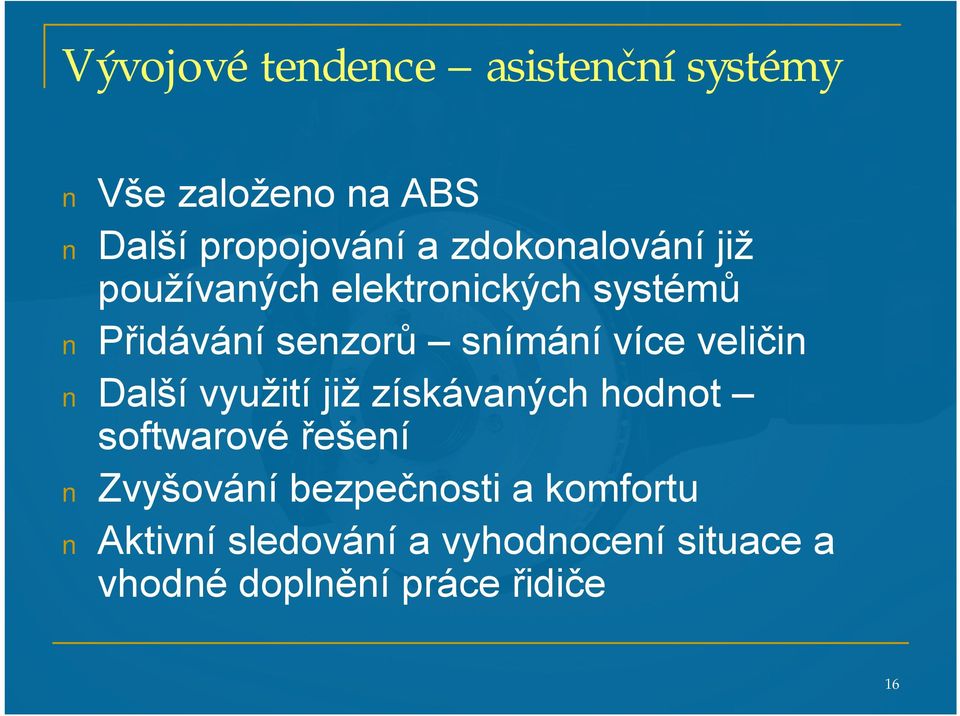 Vývojové tendence – asistenční systémy

n Vše založeno na ABS
n Další propojování a zdokonalování již používaných elektronických systémů
n Přidávání senzorů – snímání více veličin
n Další využití již získávaných hodnot – softwarové řešení
n Zvyšování bezpečnosti a komfortu
n Aktivní sledování a vyhodnocení situace a vhodné doplnění práce řidiče

16